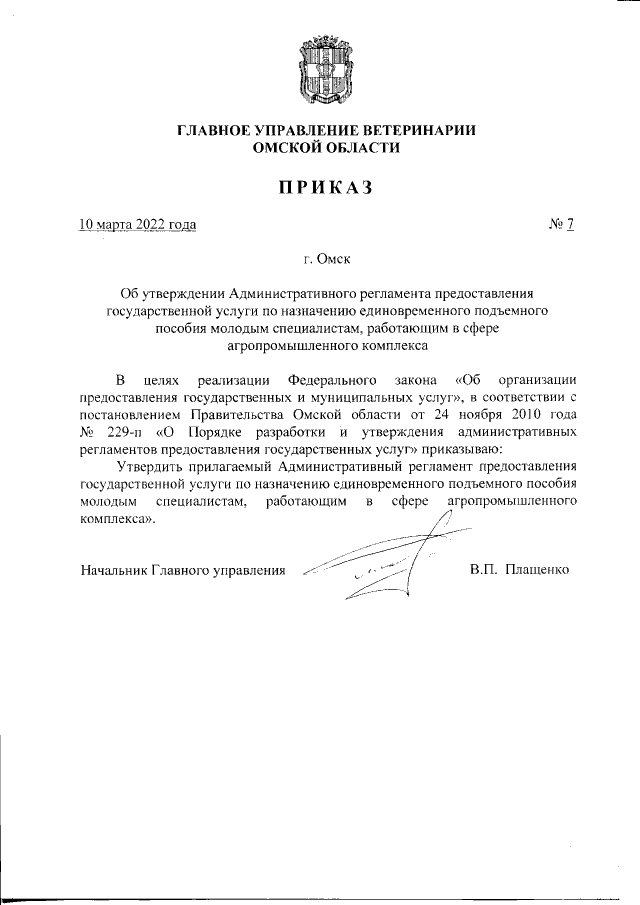 ГЛАВНОЕ УПРАВЛЕНИЕ ВЕТЕРИНАРИИ
ОМСКОЙ ОБЛАСТИ

ПРИКАЗ

10 марта 2022 года № 7

г. Омск

Об утверждении Административного регламента предоставления государственной услуги по назначению единовременного подъемного пособия молодым специалистам, работающим в сфере агропромышленного комплекса

В целях реализации Федерального закона «Об организации предоставления государственных и муниципальных услуг», в соответствии с постановлением Правительства Омской области от 24 ноября 2010 года № 229-п «О Порядке разработки и утверждения административных регламентов предоставления государственных услуг» приказываю:

Утвердить прилагаемый Административный регламент предоставления государственной услуги по назначению единовременного подъемного пособия молодым специалистам, работающим в сфере агропромышленного комплекса».

Начальник Главного управления В.П. Плащенко